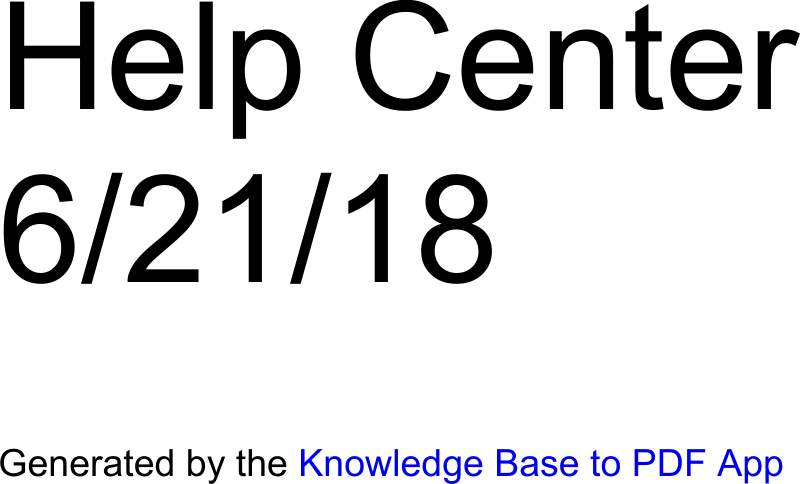 Help Center
6/21/18

Generated by the Knowledge Base to PDF App